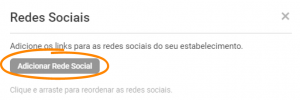 Redes Sociais

×

Adicione os links para as redes sociais do seu estabelecimento.

Adicionar Rede Social

Clique e arraste para reordenar as redes sociais.